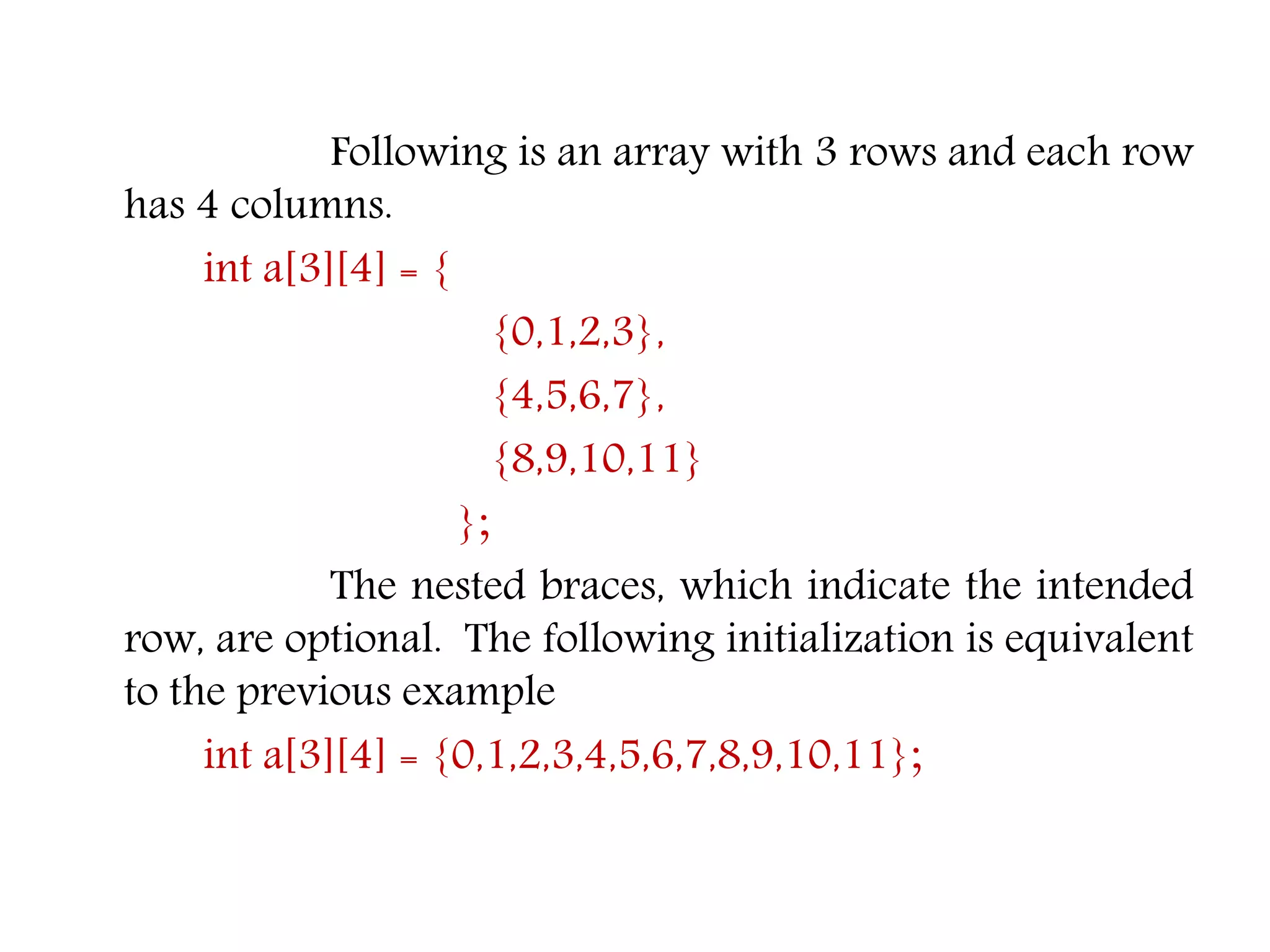 Following is an array with 3 rows and each row has 4 columns.

int a[3][4] = {
{0,1,2,3},
{4,5,6,7},
{8,9,10,11}
};

The nested braces, which indicate the intended row, are optional. The following initialization is equivalent to the previous example

int a[3][4] = {0,1,2,3,4,5,6,7,8,9,10,11};